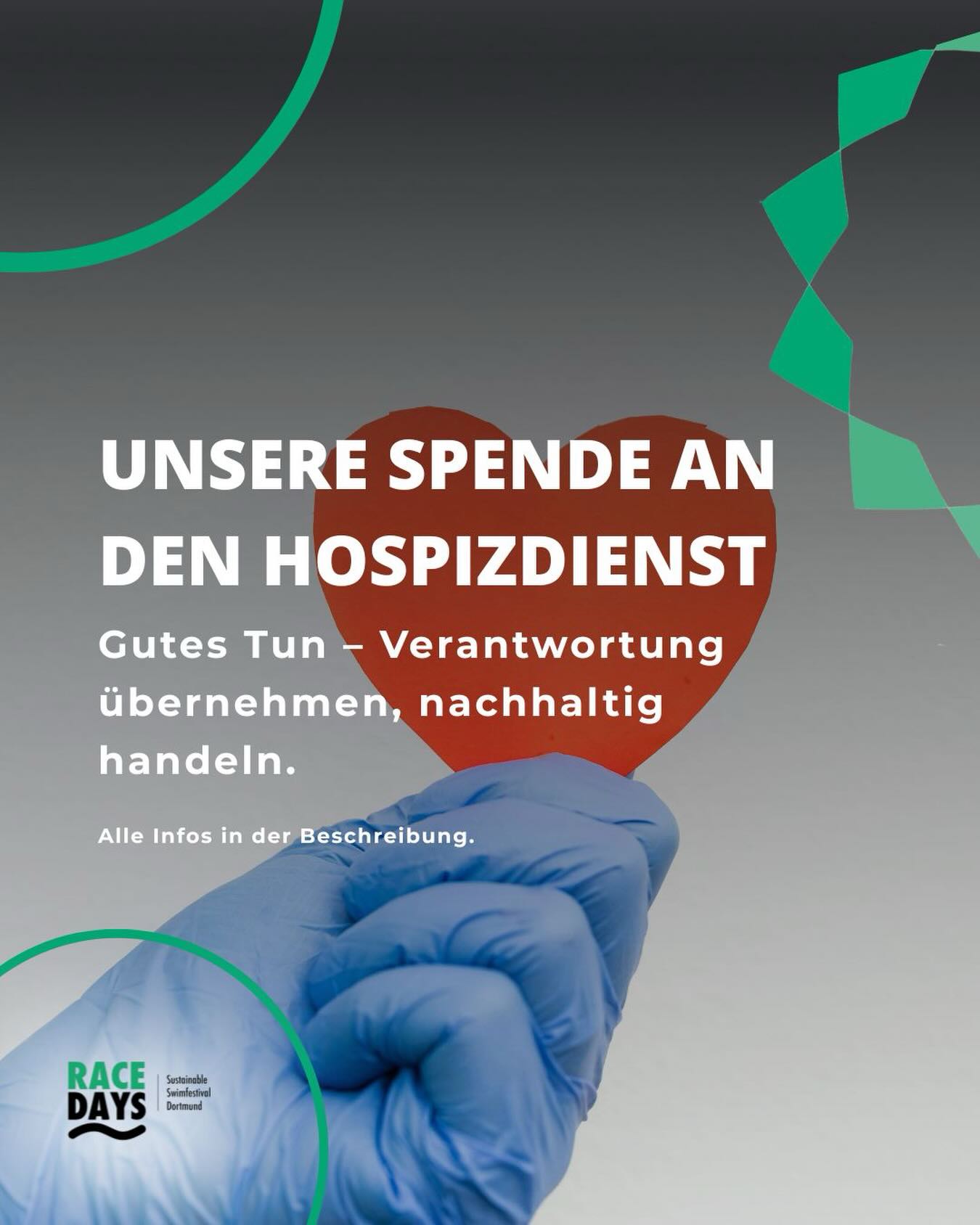 UNSERE SPENDE AN DEN HOSPIZDIENST

Gutes Tun – Verantwortung übernehmen, nachhaltig handeln.

Alle Infos in der Beschreibung.

RACE DAYS

Sustainable Swimfestival Dortmund